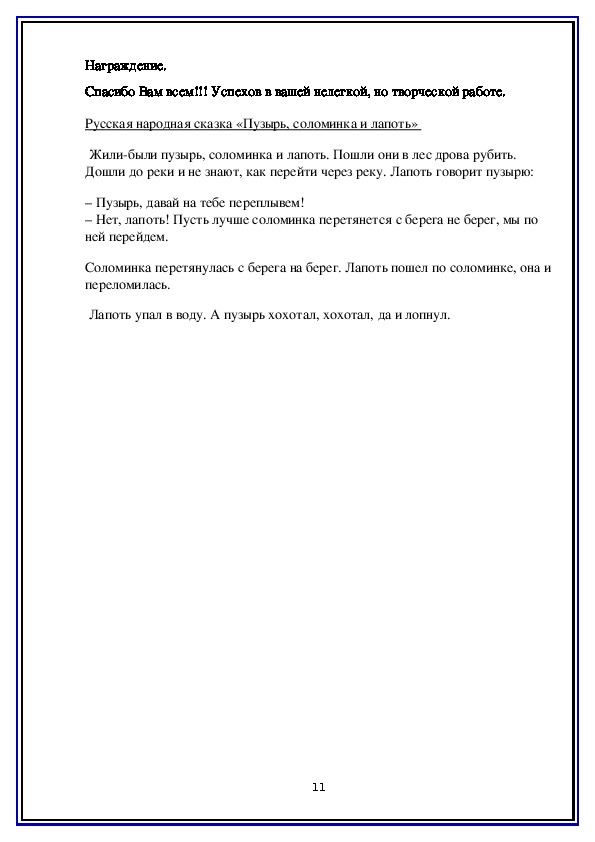 Награждение.

Спасибо Вам всем!!! Успехов в вашей нелегкой, но творческой работе.

Русская народная сказка «Пузырь, соломинка и лапоть»

Жили-были пузырь, соломинка и лапоть. Пошли они в лес дрова рубить. Дошли до реки и не знают, как перейти через реку. Лапоть говорит пузырю:

– Пузырь, давай на тебе переплывем!
– Нет, лапоть! Пусть лучше соломинка перетянется с берега не берег, мы по ней перейдем.

Соломинка перетянулась с берега на берег. Лапоть пошел по соломинке, она и переломилась.

Лапоть упал в воду. А пузырь хохотал, хохотал, да и лопнул.

11